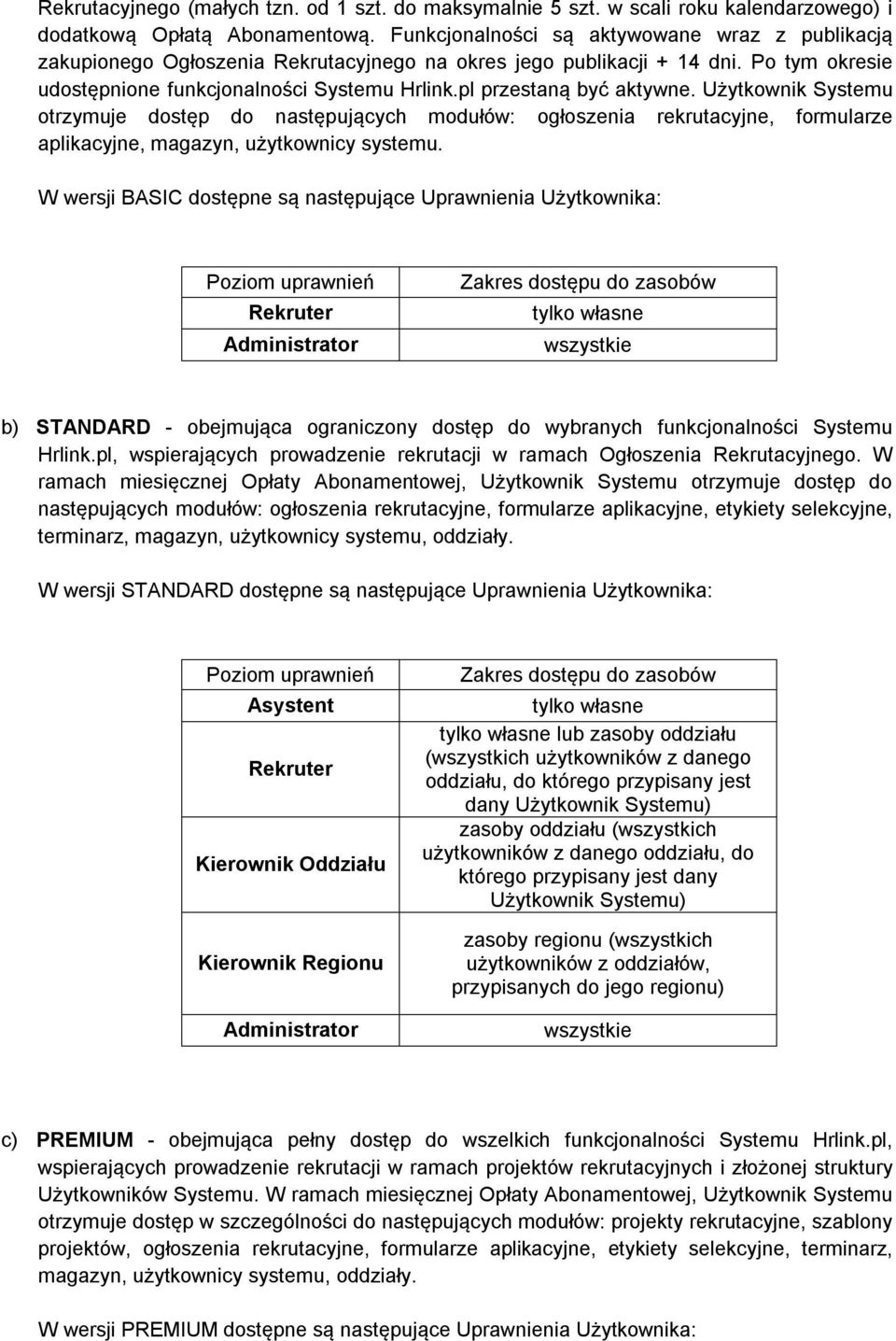 Rekrutacyjnego (małych tzn. od 1 szt. do maksymalnie 5 szt. w scali roku kalendarzowego) i dodatkową Opłatą Abonamentową. Funkcjonalności są aktywowane wraz z publikacją zakupionego Ogłoszenia Rekrutacyjnego na okres jego publikacji + 14 dni. Po tym okresie udostępnione funkcjonalności Systemu Hrlink.pl przestaną być aktywne. Użytkownik Systemu otrzymuje dostęp do następujących modułów: ogłoszenia rekrutacyjne, formularze aplikacyjne, magazyn, użytkownicy systemu.

W wersji BASIC dostępne są następujące Uprawnienia Użytkownika:

| Poziom uprawnień | Zakres dostępu do zasobów |
|---|---|
| Rekruter | tylko własne |
| Administrator | wszystkie |

b) STANDARD - obejmująca ograniczony dostęp do wybranych funkcjonalności Systemu Hrlink.pl, wspierających prowadzenie rekrutacji w ramach Ogłoszenia Rekrutacyjnego. W ramach miesięcznej Opłaty Abonamentowej, Użytkownik Systemu otrzymuje dostęp do następujących modułów: ogłoszenia rekrutacyjne, formularze aplikacyjne, etykiety selekcyjne, terminarz, magazyn, użytkownicy systemu, oddziały.

W wersji STANDARD dostępne są następujące Uprawnienia Użytkownika:

| Poziom uprawnień | Zakres dostępu do zasobów |
|---|---|
| Asystent | tylko własne |
| Rekruter | tylko własne lub zasoby oddziału (wszystkich użytkowników z danego oddziału, do którego przypisany jest dany Użytkownik Systemu) |
| Kierownik Oddziału | zasoby oddziału (wszystkich użytkowników z danego oddziału, do którego przypisany jest dany Użytkownik Systemu) |
| Kierownik Regionu | zasoby regionu (wszystkich użytkowników z oddziałów, przypisanych do jego regionu) |
| Administrator | wszystkie |

c) PREMIUM - obejmująca pełny dostęp do wszelkich funkcjonalności Systemu Hrlink.pl, wspierających prowadzenie rekrutacji w ramach projektów rekrutacyjnych i złożonej struktury Użytkowników Systemu. W ramach miesięcznej Opłaty Abonamentowej, Użytkownik Systemu otrzymuje dostęp w szczególności do następujących modułów: projekty rekrutacyjne, szablony projektów, ogłoszenia rekrutacyjne, formularze aplikacyjne, etykiety selekcyjne, terminarz, magazyn, użytkownicy systemu, oddziały.

W wersji PREMIUM dostępne są następujące Uprawnienia Użytkownika: